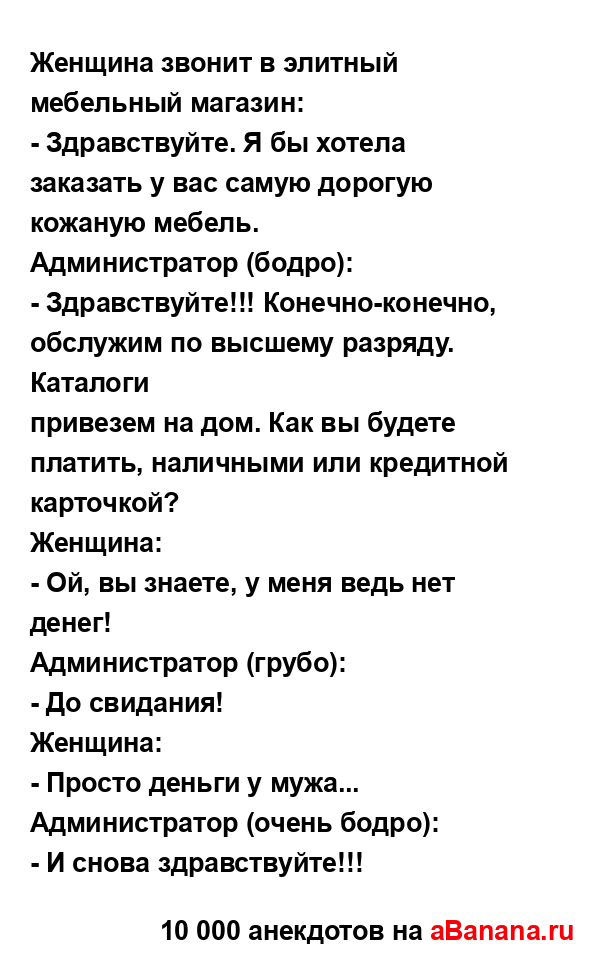 Женщина звонит в элитный мебельный магазин:
- Здравствуйте. Я бы хотела заказать у вас самую дорогую кожаную мебель.
Администратор (бодро):
- Здравствуйте!!! Конечно-конечно, обслужим по высшему разряду. Каталоги
привезем на дом. Как вы будете платить, наличными или кредитной карточкой?
Женщина:
- Ой, вы знаете, у меня ведь нет денег!
Администратор (грубо):
- До свидания!
Женщина:
- Просто деньги у мужа...
Администратор (очень бодро):
- И снова здравствуйте!!!

10 000 анекдотов на aBanana.ru